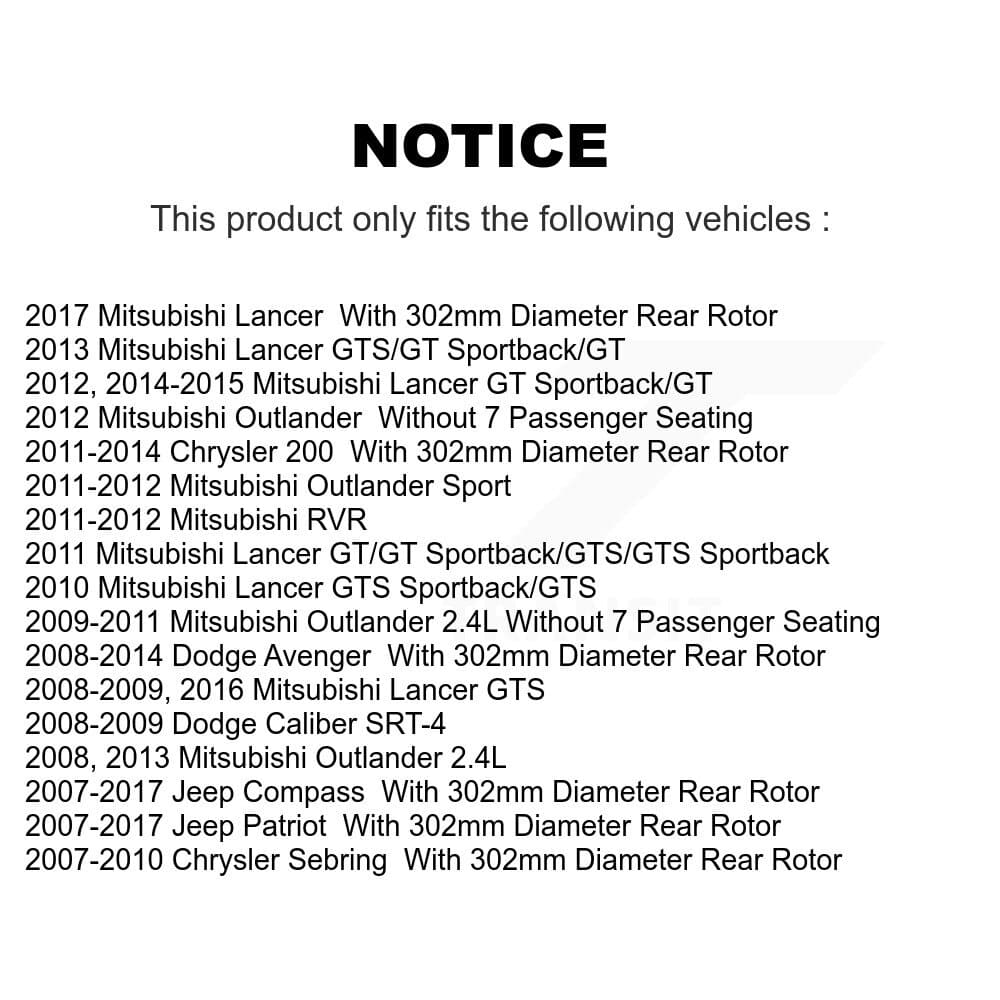 NOTICE

This product only fits the following vehicles :

2017 Mitsubishi Lancer With 302mm Diameter Rear Rotor
2013 Mitsubishi Lancer GTS/GT Sportback/GT
2012, 2014-2015 Mitsubishi Lancer GT Sportback/GT
2012 Mitsubishi Outlander Without 7 Passenger Seating
2011-2014 Chrysler 200 With 302mm Diameter Rear Rotor
2011-2012 Mitsubishi Outlander Sport
2011-2012 Mitsubishi RVR
2011 Mitsubishi Lancer GT/GT Sportback/GTS/GTS Sportback
2010 Mitsubishi Lancer GTS Sportback/GTS
2009-2011 Mitsubishi Outlander 2.4L Without 7 Passenger Seating
2008-2014 Dodge Avenger With 302mm Diameter Rear Rotor
2008-2009, 2016 Mitsubishi Lancer GTS
2008-2009 Dodge Caliber SRT-4
2008, 2013 Mitsubishi Outlander 2.4L
2007-2017 Jeep Compass With 302mm Diameter Rear Rotor
2007-2017 Jeep Patriot With 302mm Diameter Rear Rotor
2007-2010 Chrysler Sebring With 302mm Diameter Rear Rotor